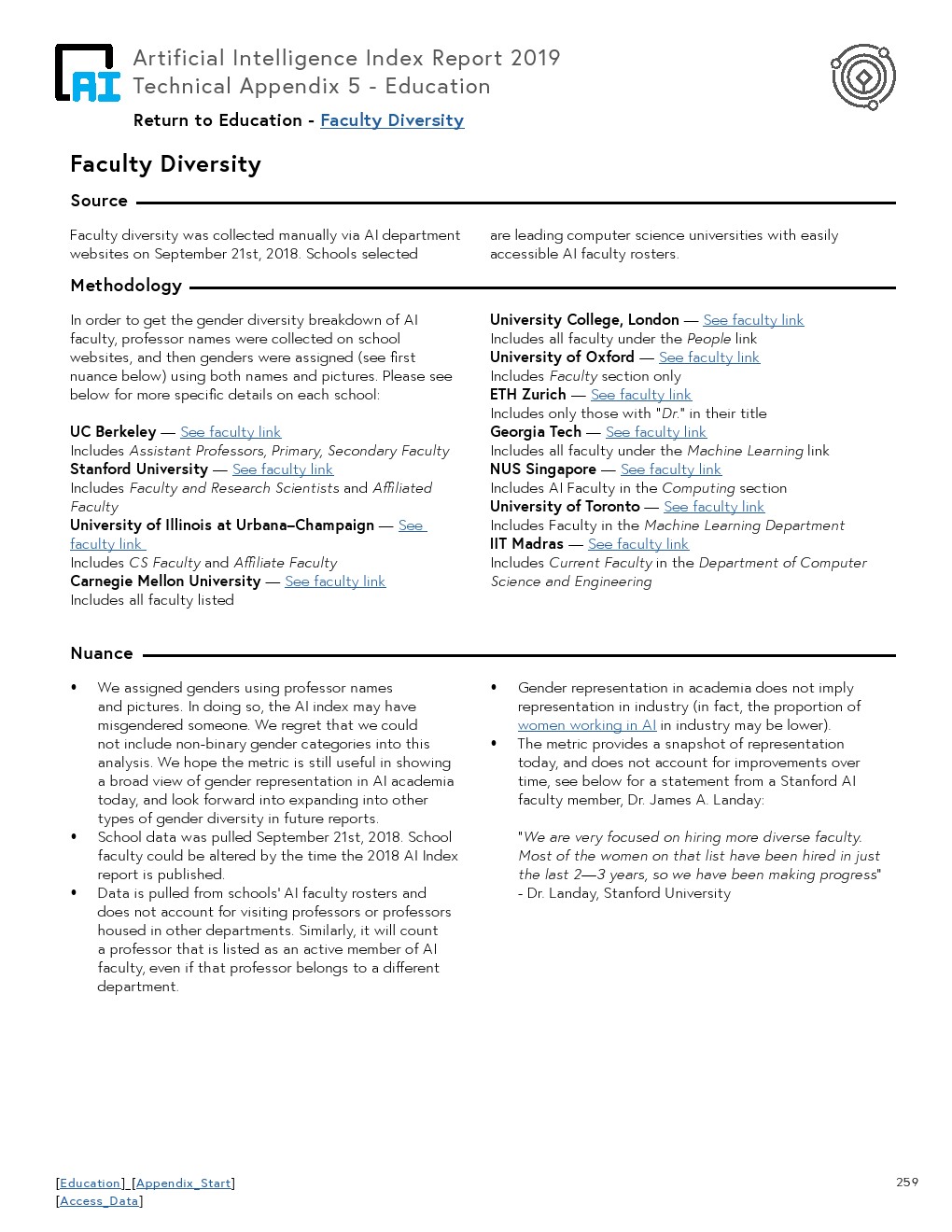 AI

Artificial Intelligence Index Report 2019
Technical Appendix 5 - Education

Return to Education - Faculty Diversity

Faculty Diversity

Source

Faculty diversity was collected manually via AI department websites on September 21st, 2018. Schools selected are leading computer science universities with easily accessible AI faculty rosters.

Methodology

In order to get the gender diversity breakdown of AI faculty, professor names were collected on school websites, and then genders were assigned (see first nuance below) using both names and pictures. Please see below for more specific details on each school:

UC Berkeley — See faculty link
Includes Assistant Professors, Primary, Secondary Faculty
Stanford University — See faculty link
Includes Faculty and Research Scientists and Affiliated Faculty
University of Illinois at Urbana–Champaign — See faculty link
Includes CS Faculty and Affiliate Faculty
Carnegie Mellon University — See faculty link
Includes all faculty listed

University College, London — See faculty link
Includes all faculty under the People link
University of Oxford — See faculty link
Includes Faculty section only
ETH Zurich — See faculty link
Includes only those with "Dr." in their title
Georgia Tech — See faculty link
Includes all faculty under the Machine Learning link
NUS Singapore — See faculty link
Includes AI Faculty in the Computing section
University of Toronto — See faculty link
Includes Faculty in the Machine Learning Department
IIT Madras — See faculty link
Includes Current Faculty in the Department of Computer Science and Engineering

Nuance

• We assigned genders using professor names and pictures. In doing so, the AI index may have misgendered someone. We regret that we could not include non-binary gender categories into this analysis. We hope the metric is still useful in showing a broad view of gender representation in AI academia today, and look forward into expanding into other types of gender diversity in future reports.
• School data was pulled September 21st, 2018. School faculty could be altered by the time the 2018 AI Index report is published.
• Data is pulled from schools' AI faculty rosters and does not account for visiting professors or professors housed in other departments. Similarly, it will count a professor that is listed as an active member of AI faculty, even if that professor belongs to a different department.

• Gender representation in academia does not imply representation in industry (in fact, the proportion of women working in AI in industry may be lower).
• The metric provides a snapshot of representation today, and does not account for improvements over time, see below for a statement from a Stanford AI faculty member, Dr. James A. Landay:

"We are very focused on hiring more diverse faculty. Most of the women on that list have been hired in just the last 2—3 years, so we have been making progress"
- Dr. Landay, Stanford University

[Education] [Appendix_Start]
[Access_Data]

259